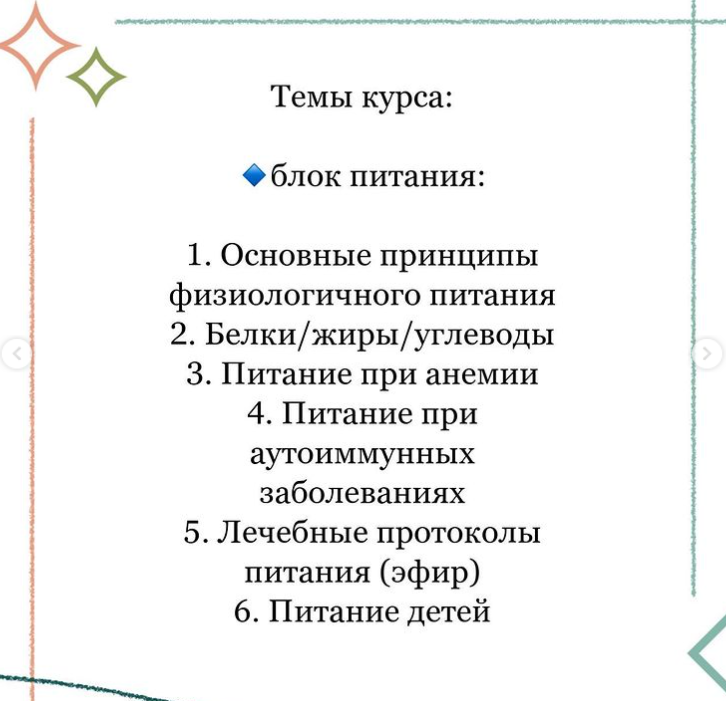 Темы курса:

🔹блок питания:

1. Основные принципы физиологичного питания
2. Белки/жиры/углеводы
3. Питание при анемии
4. Питание при аутоиммунных заболеваниях
5. Лечебные протоколы питания (эфир)
6. Питание детей